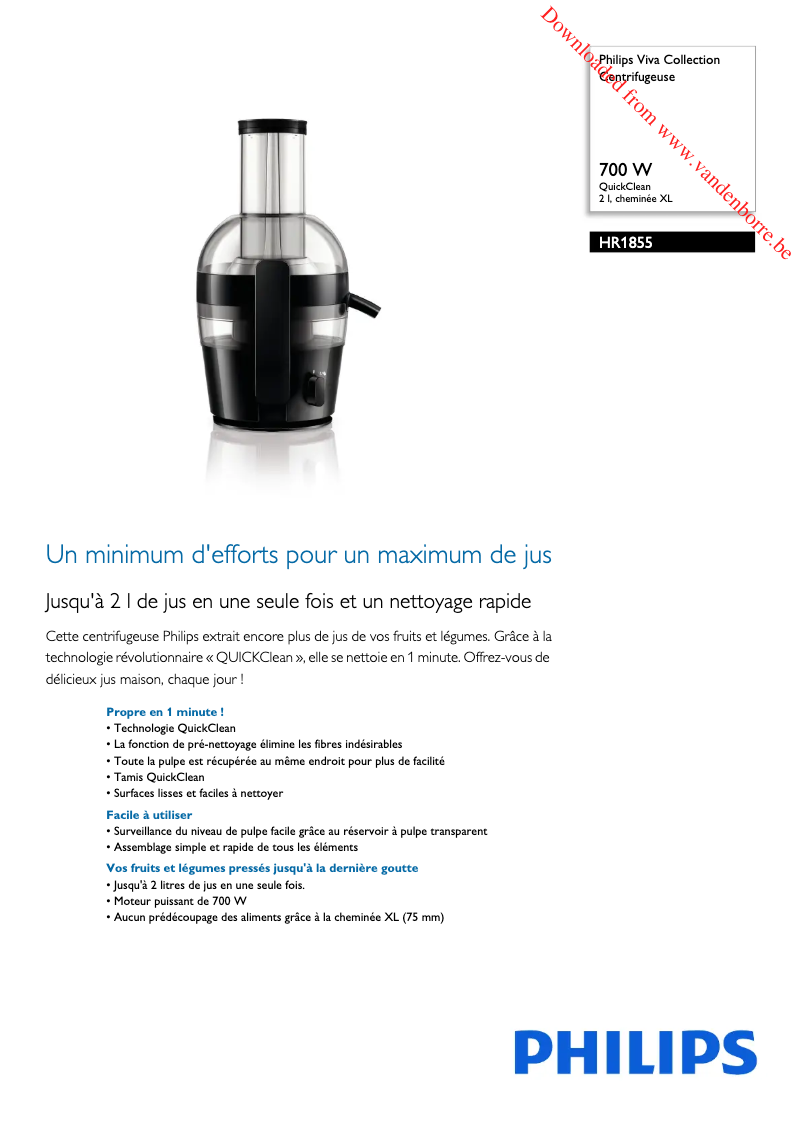 Downloaded from www.vandenborre.be

Philips Viva Collection
Centrifugeuse

700 W
QuickClean
2 l, cheminée XL

HR1855

Un minimum d'efforts pour un maximum de jus

Jusqu'à 2 l de jus en une seule fois et un nettoyage rapide

Cette centrifugeuse Philips extrait encore plus de jus de vos fruits et légumes. Grâce à la technologie révolutionnaire « QUICKClean », elle se nettoie en 1 minute. Offrez-vous de délicieux jus maison, chaque jour !

Propre en 1 minute !
• Technologie QuickClean
• La fonction de pré-nettoyage élimine les fibres indésirables
• Toute la pulpe est récupérée au même endroit pour plus de facilité
• Tamis QuickClean
• Surfaces lisses et faciles à nettoyer

Facile à utiliser
• Surveillance du niveau de pulpe facile grâce au réservoir à pulpe transparent
• Assemblage simple et rapide de tous les éléments

Vos fruits et légumes pressés jusqu'à la dernière goutte
• Jusqu'à 2 litres de jus en une seule fois.
• Moteur puissant de 700 W
• Aucun prédécoupage des aliments grâce à la cheminée XL (75 mm)

PHILIPS